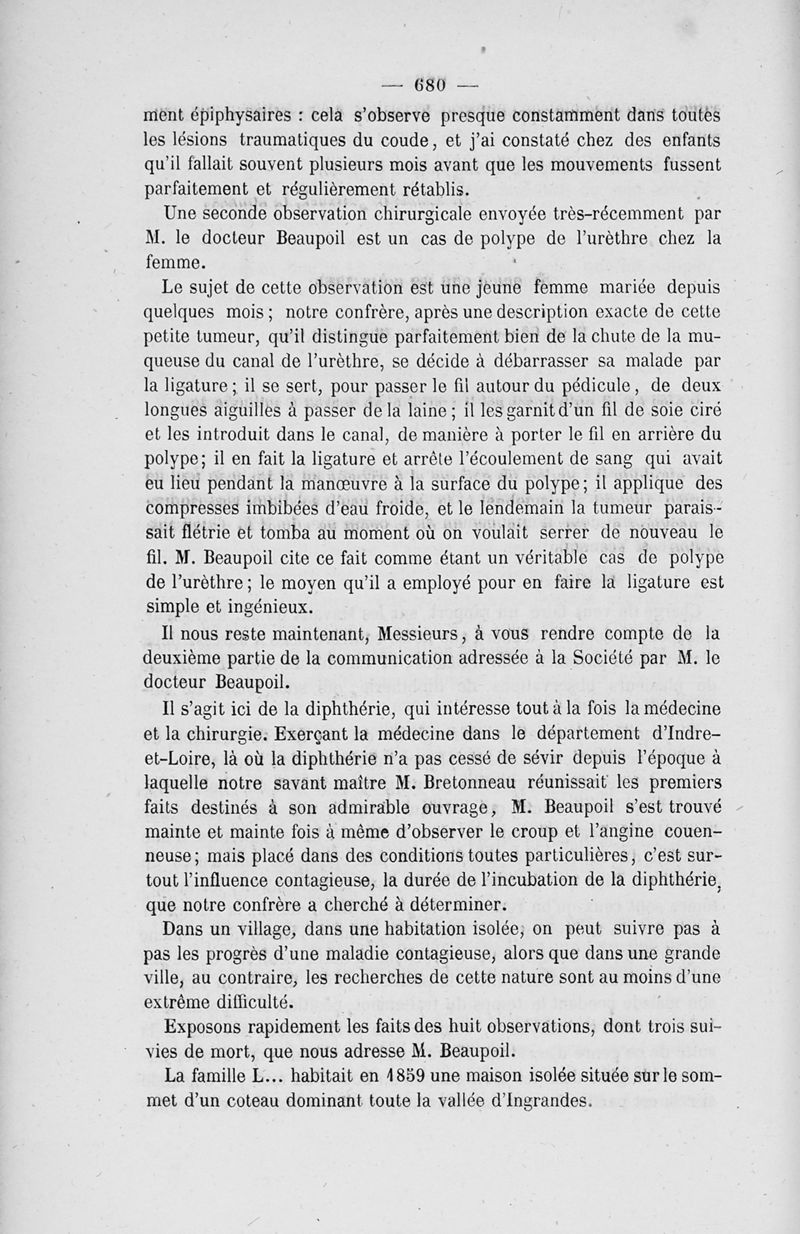 — 680 —

ment épiphysaires : cela s'observe presque constamment dans toutes les lésions traumatiques du coude, et j'ai constaté chez des enfants qu'il fallait souvent plusieurs mois avant que les mouvements fussent parfaitement et régulièrement rétablis.

Une seconde observation chirurgicale envoyée très-récemment par M. le docteur Beaupoil est un cas de polype de l'urèthre chez la femme.

Le sujet de cette observation est une jeune femme mariée depuis quelques mois ; notre confrère, après une description exacte de cette petite tumeur, qu'il distingue parfaitement bien de la chute de la muqueuse du canal de l'urèthre, se décide à débarrasser sa malade par la ligature ; il se sert, pour passer le fil autour du pédicule, de deux longues aiguilles à passer de la laine ; il les garnit d'un fil de soie ciré et les introduit dans le canal, de manière à porter le fil en arrière du polype ; il en fait la ligature et arrête l'écoulement de sang qui avait eu lieu pendant la manœuvre à la surface du polype ; il applique des compresses imbibées d'eau froide, et le lendemain la tumeur paraissait flétrie et tomba au moment où on voulait serrer de nouveau le fil. M. Beaupoil cite ce fait comme étant un véritable cas de polype de l'urèthre ; le moyen qu'il a employé pour en faire la ligature est simple et ingénieux.

Il nous reste maintenant, Messieurs, à vous rendre compte de la deuxième partie de la communication adressée à la Société par M. le docteur Beaupoil.

Il s'agit ici de la diphthérie, qui intéresse tout à la fois la médecine et la chirurgie. Exerçant la médecine dans le département d'Indre-et-Loire, là où la diphthérie n'a pas cessé de sévir depuis l'époque à laquelle notre savant maître M. Bretonneau réunissait les premiers faits destinés à son admirable ouvrage, M. Beaupoil s'est trouvé mainte et mainte fois à même d'observer le croup et l'angine couenneuse ; mais placé dans des conditions toutes particulières, c'est surtout l'influence contagieuse, la durée de l'incubation de la diphthérie, que notre confrère a cherché à déterminer.

Dans un village, dans une habitation isolée, on peut suivre pas à pas les progrès d'une maladie contagieuse, alors que dans une grande ville, au contraire, les recherches de cette nature sont au moins d'une extrême difficulté.

Exposons rapidement les faits des huit observations, dont trois suivies de mort, que nous adresse M. Beaupoil.

La famille L... habitait en 1859 une maison isolée située sur le sommet d'un coteau dominant toute la vallée d'Ingrandes.